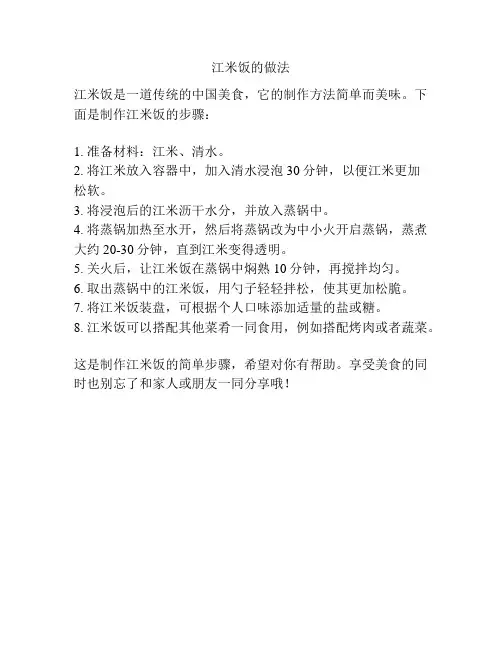 江米饭的做法

江米饭是一道传统的中国美食，它的制作方法简单而美味。下面是制作江米饭的步骤：

1. 准备材料：江米、清水。
2. 将江米放入容器中，加入清水浸泡 30 分钟，以便江米更加松软。
3. 将浸泡后的江米沥干水分，并放入蒸锅中。
4. 将蒸锅加热至水开，然后将蒸锅改为中小火开启蒸锅，蒸煮大约 20-30 分钟，直到江米变得透明。
5. 关火后，让江米饭在蒸锅中焖熟 10 分钟，再搅拌均匀。
6. 取出蒸锅中的江米饭，用勺子轻轻拌松，使其更加松脆。
7. 将江米饭装盘，可根据个人口味添加适量的盐或糖。
8. 江米饭可以搭配其他菜肴一同食用，例如搭配烤肉或者蔬菜。

这是制作江米饭的简单步骤，希望对你有帮助。享受美食的同时也别忘了和家人或朋友一同分享哦！